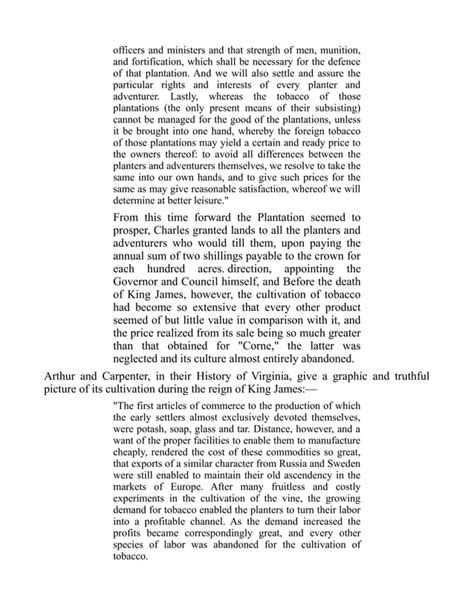 officers and ministers and that strength of men, munition, and fortification, which shall be necessary for the defence of that plantation. And we will also settle and assure the particular rights and interests of every planter and adventurer. Lastly, whereas the tobacco of those plantations (the only present means of their subsisting) cannot be managed for the good of the plantations, unless it be brought into one hand, whereby the foreign tobacco of those plantations may yield a certain and ready price to the owners thereof: to avoid all differences between the planters and adventurers themselves, we resolve to take the same into our own hands, and to give such prices for the same as may give reasonable satisfaction, whereof we will determine at better leisure."

From this time forward the Plantation seemed to prosper, Charles granted lands to all the planters and adventurers who would till them, upon paying the annual sum of two shillings payable to the crown for each hundred acres. direction, appointing the Governor and Council himself, and Before the death of King James, however, the cultivation of tobacco had become so extensive that every other product seemed of but little value in comparison with it, and the price realized from its sale being so much greater than that obtained for "Corne," the latter was neglected and its culture almost entirely abandoned.

Arthur and Carpenter, in their History of Virginia, give a graphic and truthful picture of its cultivation during the reign of King James:—

"The first articles of commerce to the production of which the early settlers almost exclusively devoted themselves, were potash, soap, glass and tar. Distance, however, and a want of the proper facilities to enable them to manufacture cheaply, rendered the cost of these commodities so great, that exports of a similar character from Russia and Sweden were still enabled to maintain their old ascendency in the markets of Europe. After many fruitless and costly experiments in the cultivation of the vine, the growing demand for tobacco enabled the planters to turn their labor into a profitable channel. As the demand increased the profits became correspondingly great, and every other species of labor was abandoned for the cultivation of tobacco.